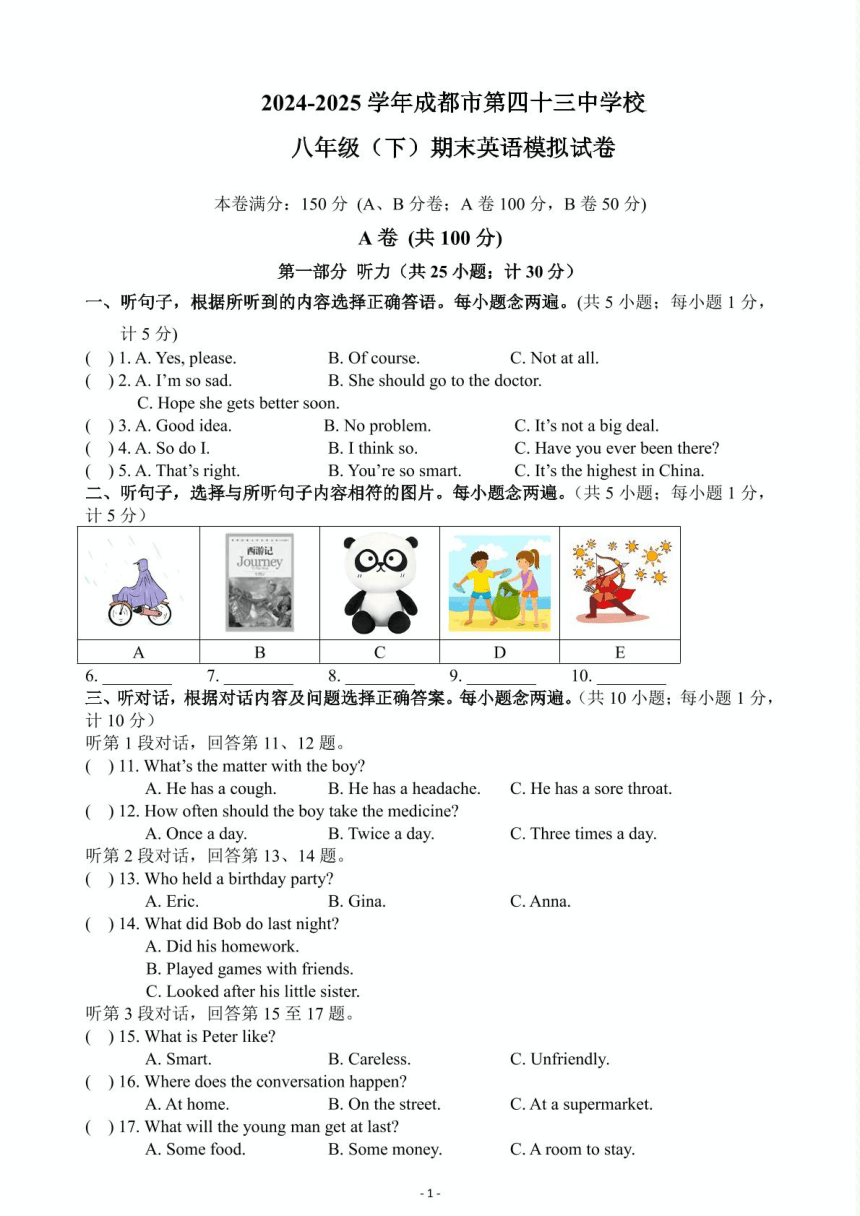 2024-2025 学年成都市第四十三中学校

八年级（下）期末英语模拟试卷

本卷满分：150 分 (A、B 分卷；A 卷 100 分，B 卷 50 分)

A 卷 (共 100 分)

第一部分 听力（共 25 小题；计 30 分）

一、听句子，根据所听到的内容选择正确答语。每小题念两遍。(共 5 小题；每小题 1 分，计 5 分)

( ) 1. A. Yes, please. B. Of course. C. Not at all.
( ) 2. A. I'm so sad. B. She should go to the doctor. C. Hope she gets better soon.
( ) 3. A. Good idea. B. No problem. C. It's not a big deal.
( ) 4. A. So do I. B. I think so. C. Have you ever been there?
( ) 5. A. That's right. B. You're so smart. C. It's the highest in China.

二、听句子，选择与所听句子内容相符的图片。每小题念两遍。（共 5 小题；每小题 1 分，计 5 分）

| 西游记 Journey | | | | |
|---|---|---|---|---|
| A | B | C | D | E |

6. ________ 7. ________ 8. ________ 9. ________ 10. ________

三、听对话，根据对话内容及问题选择正确答案。每小题念两遍。(共 10 小题；每小题 1 分，计 10 分）

听第 1 段对话，回答第 11、12 题。
( ) 11. What's the matter with the boy?
A. He has a cough. B. He has a headache. C. He has a sore throat.
( ) 12. How often should the boy take the medicine?
A. Once a day. B. Twice a day. C. Three times a day.

听第 2 段对话，回答第 13、14 题。
( ) 13. Who held a birthday party?
A. Eric. B. Gina. C. Anna.
( ) 14. What did Bob do last night?
A. Did his homework.
B. Played games with friends.
C. Looked after his little sister.

听第 3 段对话，回答第 15 至 17 题。
( ) 15. What is Peter like?
A. Smart. B. Careless. C. Unfriendly.
( ) 16. Where does the conversation happen?
A. At home. B. On the street. C. At a supermarket.
( ) 17. What will the young man get at last?
A. Some food. B. Some money. C. A room to stay.

- 1 -